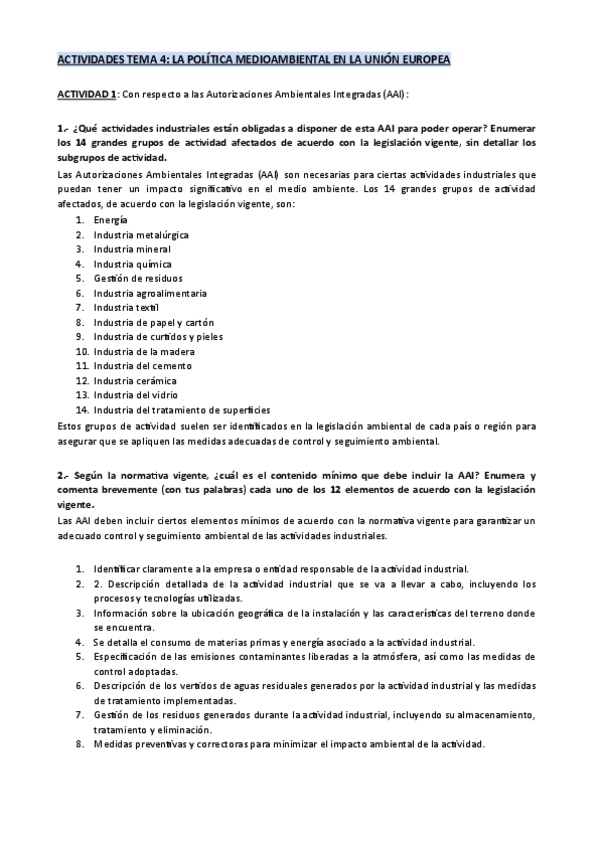 ACTIVIDADES TEMA 4: LA POLÍTICA MEDIOAMBIENTAL EN LA UNIÓN EUROPEA

ACTIVIDAD 1: Con respecto a las Autorizaciones Ambientales Integradas (AAI):

1.- ¿Qué actividades industriales están obligadas a disponer de esta AAI para poder operar? Enumerar los 14 grandes grupos de actividad afectados de acuerdo con la legislación vigente, sin detallar los subgrupos de actividad.

Las Autorizaciones Ambientales Integradas (AAI) son necesarias para ciertas actividades industriales que puedan tener un impacto significativo en el medio ambiente. Los 14 grandes grupos de actividad afectados, de acuerdo con la legislación vigente, son:

1. Energía
2. Industria metalúrgica
3. Industria mineral
4. Industria química
5. Gestión de residuos
6. Industria agroalimentaria
7. Industria textil
8. Industria de papel y cartón
9. Industria de curtidos y pieles
10. Industria de la madera
11. Industria del cemento
12. Industria cerámica
13. Industria del vidrio
14. Industria del tratamiento de superficies

Estos grupos de actividad suelen ser identificados en la legislación ambiental de cada país o región para asegurar que se apliquen las medidas adecuadas de control y seguimiento ambiental.

2.- Según la normativa vigente, ¿cuál es el contenido mínimo que debe incluir la AAI? Enumera y comenta brevemente (con tus palabras) cada uno de los 12 elementos de acuerdo con la legislación vigente.

Las AAI deben incluir ciertos elementos mínimos de acuerdo con la normativa vigente para garantizar un adecuado control y seguimiento ambiental de las actividades industriales.

1. Identificar claramente a la empresa o entidad responsable de la actividad industrial.
2. 2. Descripción detallada de la actividad industrial que se va a llevar a cabo, incluyendo los procesos y tecnologías utilizadas.
3. Información sobre la ubicación geográfica de la instalación y las características del terreno donde se encuentra.
4. Se detalla el consumo de materias primas y energía asociado a la actividad industrial.
5. Especificación de las emisiones contaminantes liberadas a la atmósfera, así como las medidas de control adoptadas.
6. Descripción de los vertidos de aguas residuales generados por la actividad industrial y las medidas de tratamiento implementadas.
7. Gestión de los residuos generados durante la actividad industrial, incluyendo su almacenamiento, tratamiento y eliminación.
8. Medidas preventivas y correctoras para minimizar el impacto ambiental de la actividad.